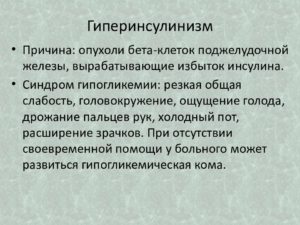 Гиперинсулинизм

• Причина: опухоли бета-клеток поджелудочной железы, вырабатывающие избыток инсулина.

• Синдром гипогликемии: резкая общая слабость, головокружение, ощущение голода, дрожание пальцев рук, холодный пот, расширение зрачков. При отсутствии своевременной помощи у больного может развиться гипогликемическая кома.